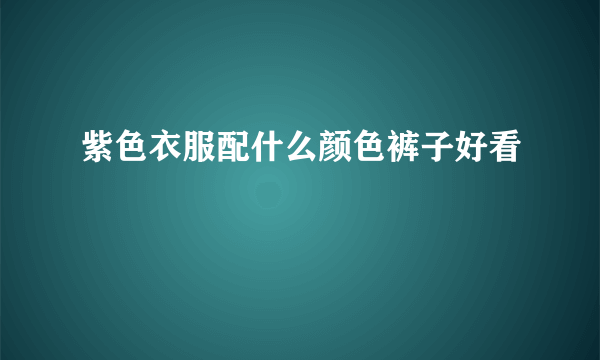 紫色衣服配什么颜色裤子好看